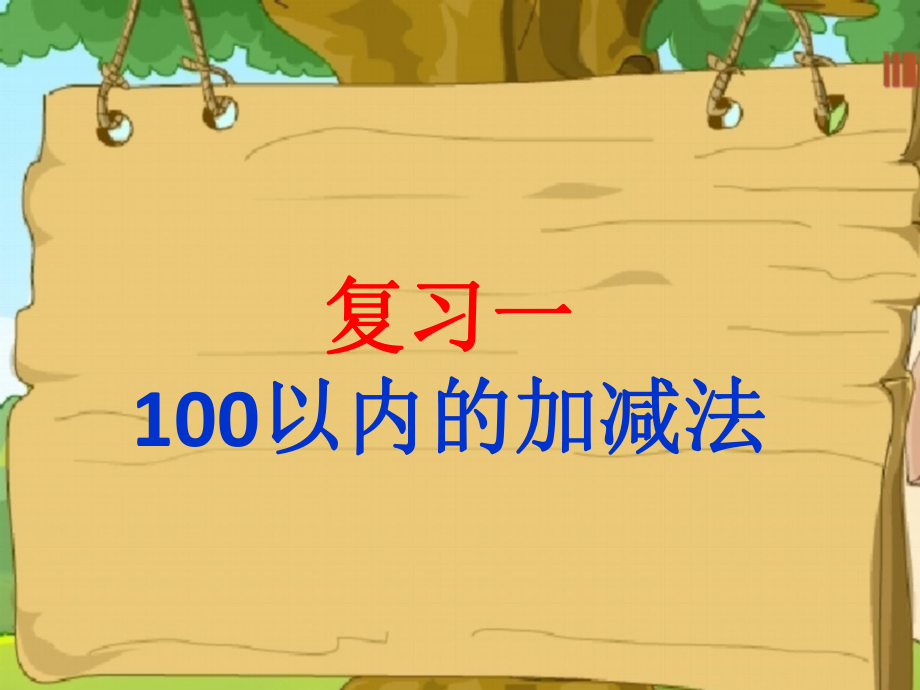 复习一
100以内的加减法